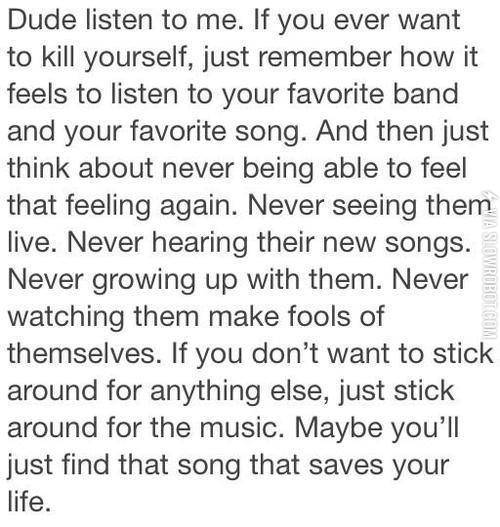 Dude listen to me. If you ever want to kill yourself, just remember how it feels to listen to your favorite band and your favorite song. And then just think about never being able to feel that feeling again. Never seeing them live. Never hearing their new songs. Never growing up with them. Never watching them make fools of themselves. If you don't want to stick around for anything else, just stick around for the music. Maybe you'll just find that song that saves your life.

VIA SLOWROBOT.COM